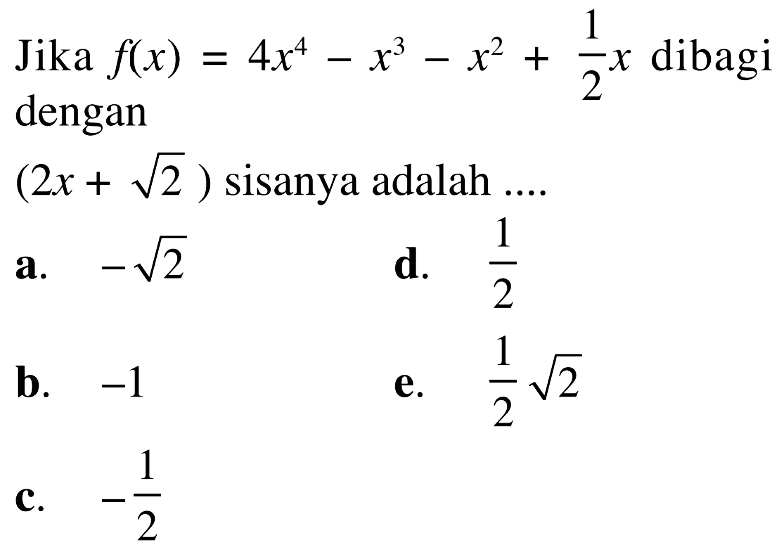 Jika $f(x) = 4x^4 - x^3 - x^2 + \frac{1}{2}x$ dibagi dengan

$(2x + \sqrt{2})$ sisanya adalah ....

a. $-\sqrt{2}$

b. $-1$

c. $-\frac{1}{2}$

d. $\frac{1}{2}$

e. $\frac{1}{2}\sqrt{2}$